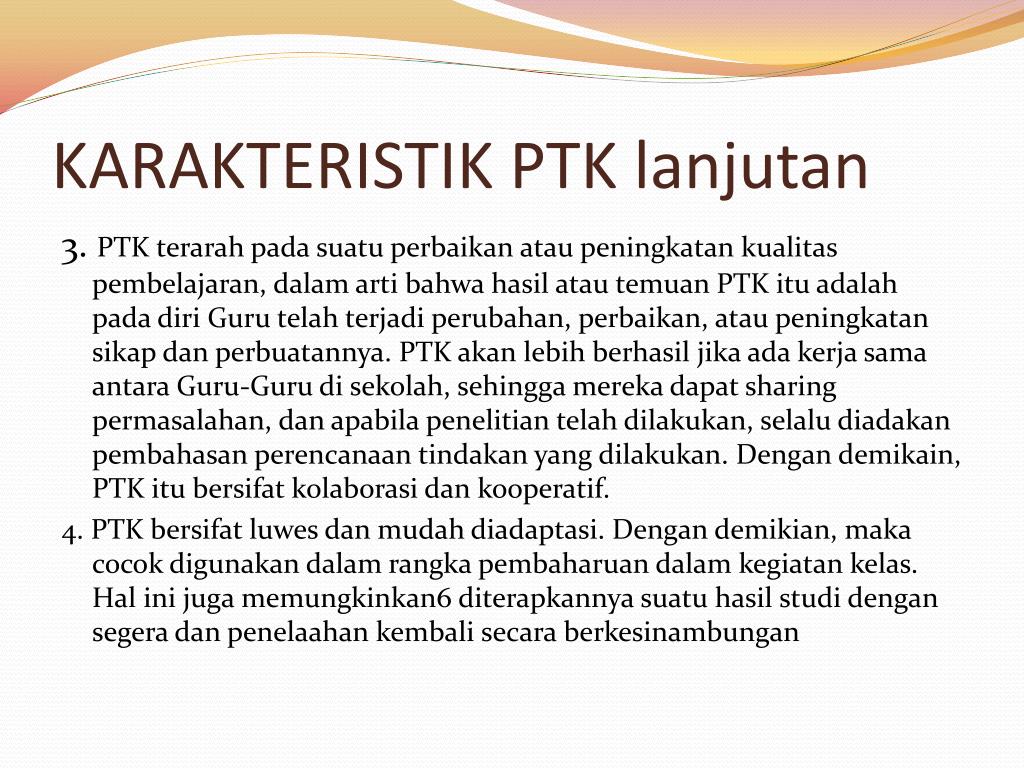 KARAKTERISTIK PTK lanjutan

3. PTK terarah pada suatu perbaikan atau peningkatan kualitas pembelajaran, dalam arti bahwa hasil atau temuan PTK itu adalah pada diri Guru telah terjadi perubahan, perbaikan, atau peningkatan sikap dan perbuatannya. PTK akan lebih berhasil jika ada kerja sama antara Guru-Guru di sekolah, sehingga mereka dapat sharing permasalahan, dan apabila penelitian telah dilakukan, selalu diadakan pembahasan perencanaan tindakan yang dilakukan. Dengan demikain, PTK itu bersifat kolaborasi dan kooperatif.

4. PTK bersifat luwes dan mudah diadaptasi. Dengan demikian, maka cocok digunakan dalam rangka pembaharuan dalam kegiatan kelas. Hal ini juga memungkinkan6 diterapkannya suatu hasil studi dengan segera dan penelaahan kembali secara berkesinambungan